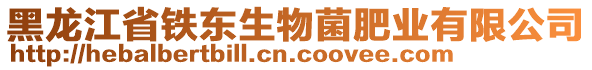 黑龙江省铁东生物菌肥业有限公司
http://hebalbertbill.cn.coovee.com